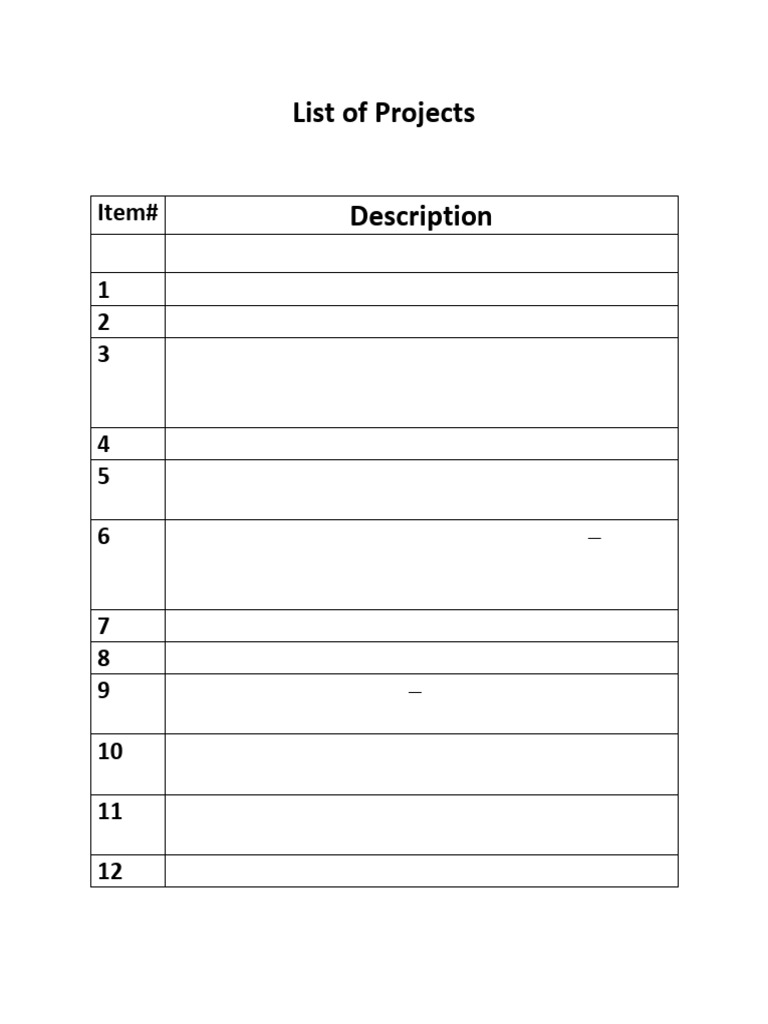 List of Projects

| Item# | Description |
|---|---|
| | |
| 1 | |
| 2 | |
| 3 | |
| 4 | |
| 5 | |
| 6 | – |
| 7 | |
| 8 | |
| 9 | – |
| 10 | |
| 11 | |
| 12 | |